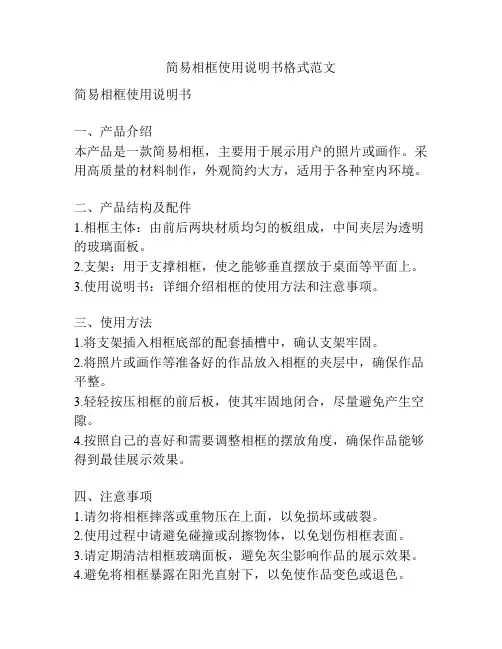 简易相框使用说明书格式范文

简易相框使用说明书

一、产品介绍
本产品是一款简易相框，主要用于展示用户的照片或画作。采用高质量的材料制作，外观简约大方，适用于各种室内环境。

二、产品结构及配件
1.相框主体：由前后两块材质均匀的板组成，中间夹层为透明的玻璃面板。
2.支架：用于支撑相框，使之能够垂直摆放于桌面等平面上。
3.使用说明书：详细介绍相框的使用方法和注意事项。

三、使用方法
1.将支架插入相框底部的配套插槽中，确认支架牢固。
2.将照片或画作等准备好的作品放入相框的夹层中，确保作品平整。
3.轻轻按压相框的前后板，使其牢固地闭合，尽量避免产生空隙。
4.按照自己的喜好和需要调整相框的摆放角度，确保作品能够得到最佳展示效果。

四、注意事项
1.请勿将相框摔落或重物压在上面，以免损坏或破裂。
2.使用过程中请避免碰撞或刮擦物体，以免划伤相框表面。
3.请定期清洁相框玻璃面板，避免灰尘影响作品的展示效果。
4.避免将相框暴露在阳光直射下，以免使作品变色或退色。